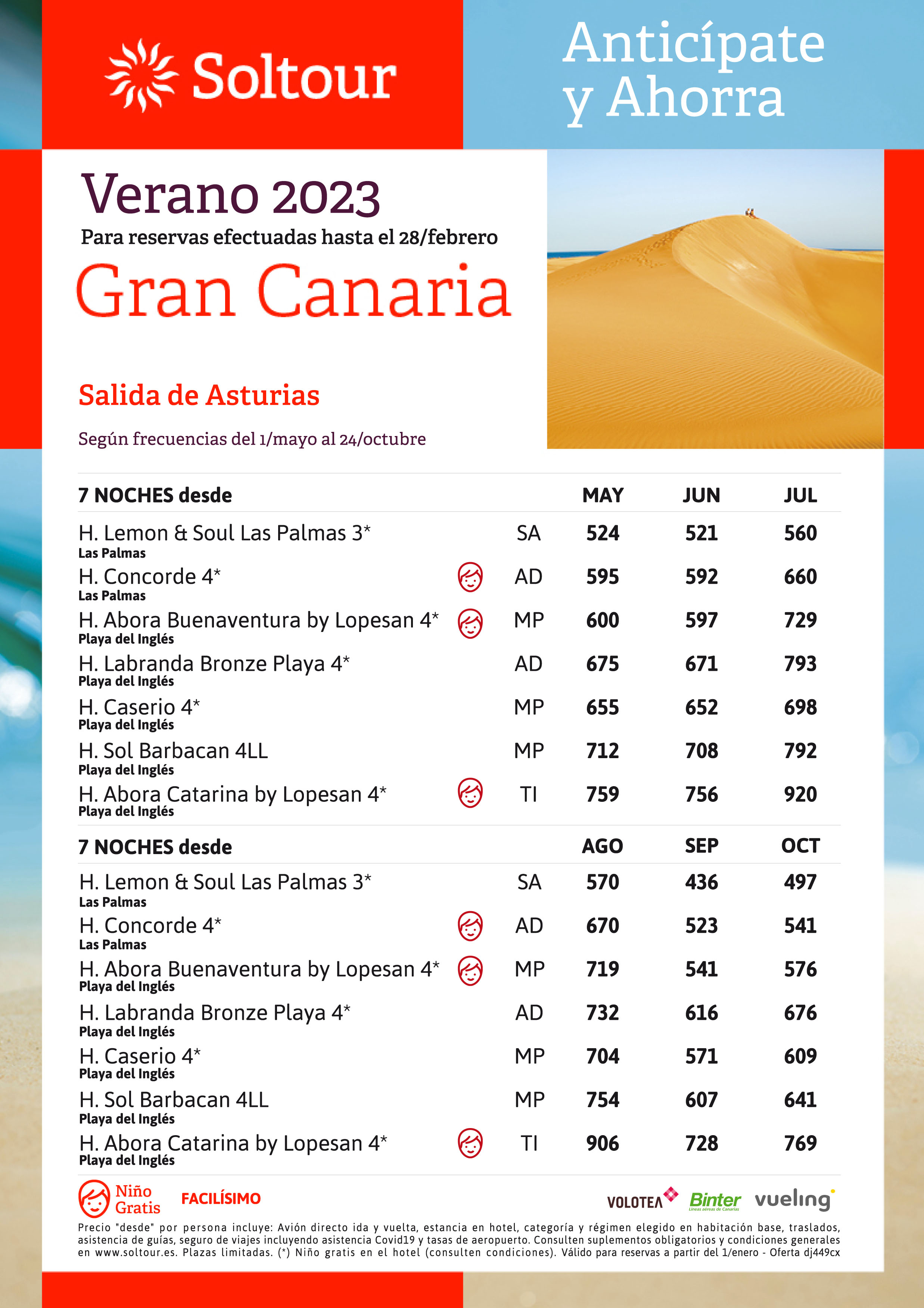 Soltour

Anticípate y Ahorra

Verano 2023

Para reservas efectuadas hasta el 28/febrero

Gran Canaria

Salida de Asturias

Según frecuencias del 1/mayo al 24/octubre

| 7 NOCHES desde | | MAY | JUN | JUL |
|---|---|---|---|---|
| H. Lemon & Soul Las Palmas 3* Las Palmas | SA | 524 | 521 | 560 |
| H. Concorde 4* Las Palmas | AD | 595 | 592 | 660 |
| H. Abora Buenaventura by Lopesan 4* Playa del Inglés | MP | 600 | 597 | 729 |
| H. Labranda Bronze Playa 4* Playa del Inglés | AD | 675 | 671 | 793 |
| H. Caserio 4* Playa del Inglés | MP | 655 | 652 | 698 |
| H. Sol Barbacan 4LL Playa del Inglés | MP | 712 | 708 | 792 |
| H. Abora Catarina by Lopesan 4* Playa del Inglés | TI | 759 | 756 | 920 |

| 7 NOCHES desde | | AGO | SEP | OCT |
|---|---|---|---|---|
| H. Lemon & Soul Las Palmas 3* Las Palmas | SA | 570 | 436 | 497 |
| H. Concorde 4* Las Palmas | AD | 670 | 523 | 541 |
| H. Abora Buenaventura by Lopesan 4* Playa del Inglés | MP | 719 | 541 | 576 |
| H. Labranda Bronze Playa 4* Playa del Inglés | AD | 732 | 616 | 676 |
| H. Caserio 4* Playa del Inglés | MP | 704 | 571 | 609 |
| H. Sol Barbacan 4LL Playa del Inglés | MP | 754 | 607 | 641 |
| H. Abora Catarina by Lopesan 4* Playa del Inglés | TI | 906 | 728 | 769 |

Niño Gratis FACILÍSIMO

VOLOTEA Binter Líneas aéreas de Canarias vueling

Precio "desde" por persona incluye: Avión directo ida y vuelta, estancia en hotel, categoría y régimen elegido en habitación base, traslados, asistencia de guías, seguro de viajes incluyendo asistencia Covid19 y tasas de aeropuerto. Consulten suplementos obligatorios y condiciones generales en www.soltour.es. Plazas limitadas. (*) Niño gratis en el hotel (consulten condiciones). Válido para reservas a partir del 1/enero - Oferta dj449cx